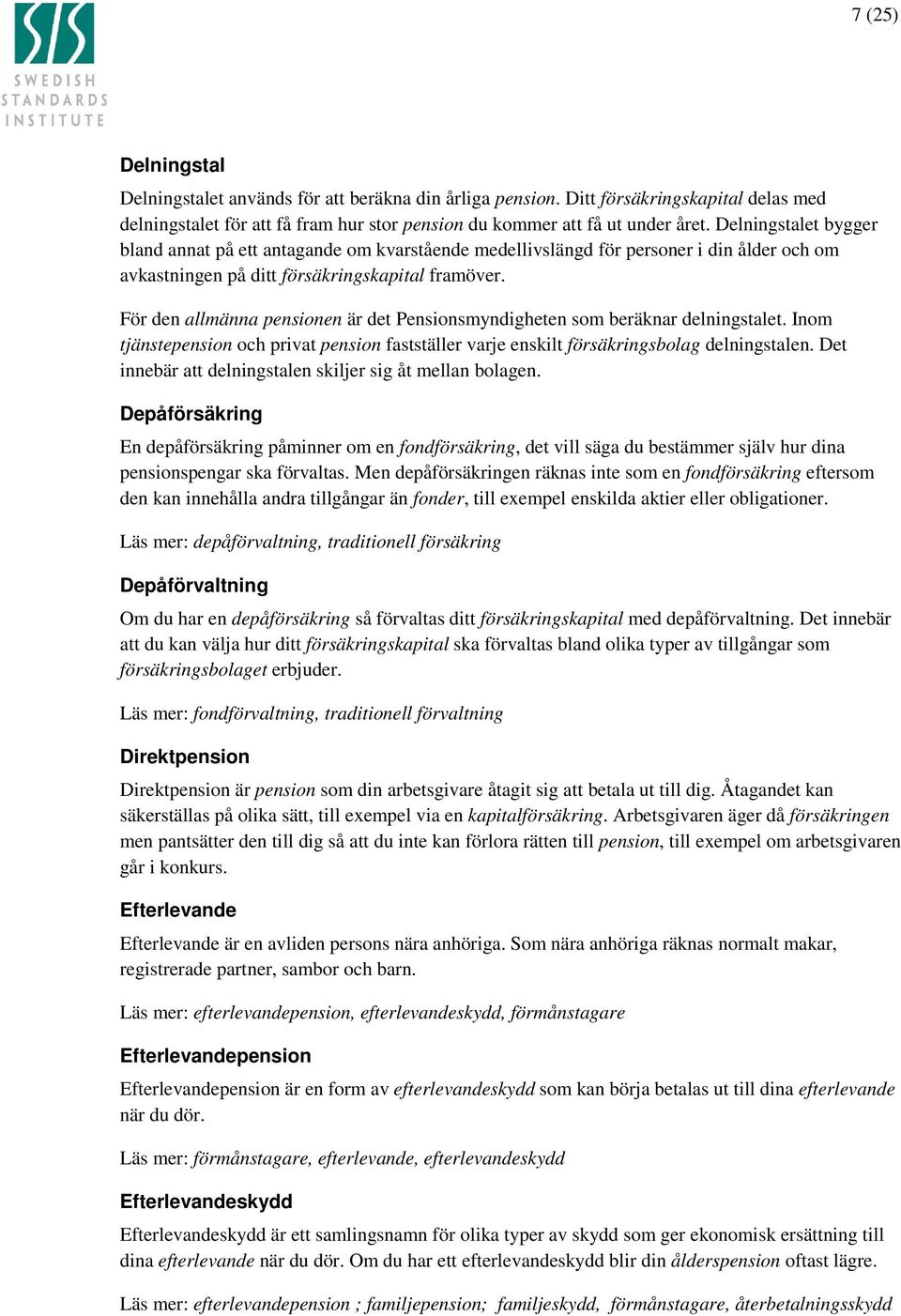 SIS
SWEDISH
STANDARDS
INSTITUTE

7 (25)

Delningstal

Delningstalet används för att beräkna din årliga pension. Ditt försäkringskapital delas med delningstalet för att få fram hur stor pension du kommer att få ut under året. Delningstalet bygger bland annat på ett antagande om kvarstående medellivslängd för personer i din ålder och om avkastningen på ditt försäkringskapital framöver.

För den allmänna pensionen är det Pensionsmyndigheten som beräknar delningstalet. Inom tjänstepension och privat pension fastställer varje enskilt försäkringsbolag delningstalen. Det innebär att delningstalen skiljer sig åt mellan bolagen.

Depåförsäkring

En depåförsäkring påminner om en fondförsäkring, det vill säga du bestämmer själv hur dina pensionspengar ska förvaltas. Men depåförsäkringen räknas inte som en fondförsäkring eftersom den kan innehålla andra tillgångar än fonder, till exempel enskilda aktier eller obligationer.

Läs mer: depåförvaltning, traditionell försäkring

Depåförvaltning

Om du har en depåförsäkring så förvaltas ditt försäkringskapital med depåförvaltning. Det innebär att du kan välja hur ditt försäkringskapital ska förvaltas bland olika typer av tillgångar som försäkringsbolaget erbjuder.

Läs mer: fondförvaltning, traditionell förvaltning

Direktpension

Direktpension är pension som din arbetsgivare åtagit sig att betala ut till dig. Åtagandet kan säkerställas på olika sätt, till exempel via en kapitalförsäkring. Arbetsgivaren äger då försäkringen men pantsätter den till dig så att du inte kan förlora rätten till pension, till exempel om arbetsgivaren går i konkurs.

Efterlevande

Efterlevande är en avliden persons nära anhöriga. Som nära anhöriga räknas normalt makar, registrerade partner, sambor och barn.

Läs mer: efterlevandepension, efterlevandeskydd, förmånstagare

Efterlevandepension

Efterlevandepension är en form av efterlevandeskydd som kan börja betalas ut till dina efterlevande när du dör.

Läs mer: förmånstagare, efterlevande, efterlevandeskydd

Efterlevandeskydd

Efterlevandeskydd är ett samlingsnamn för olika typer av skydd som ger ekonomisk ersättning till dina efterlevande när du dör. Om du har ett efterlevandeskydd blir din ålderspension oftast lägre.

Läs mer: efterlevandepension ; familjepension; familjeskydd, förmånstagare, återbetalningsskydd